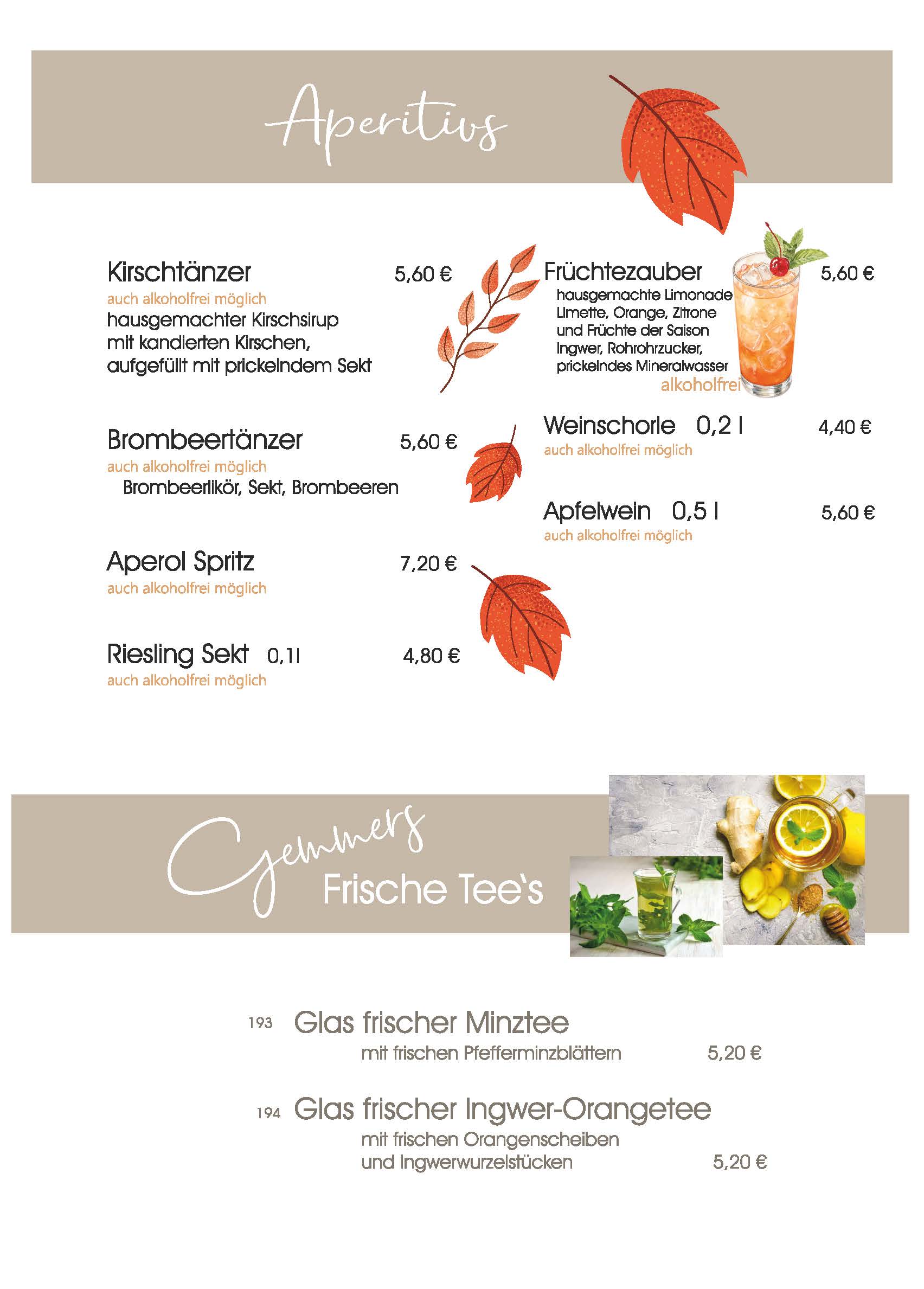 Aperitivs

Kirschtänzer 5,60 €
auch alkoholfrei möglich
hausgemachter Kirschsirup mit kandierten Kirschen, aufgefüllt mit prickelndem Sekt

Brombeertänzer 5,60 €
auch alkoholfrei möglich
Brombeerlikör, Sekt, Brombeeren

Aperol Spritz 7,20 €
auch alkoholfrei möglich

Riesling Sekt 0,1l 4,80 €
auch alkoholfrei möglich

Früchtezauber 5,60 €
hausgemachte Limonade Limette, Orange, Zitrone und Früchte der Saison Ingwer, Rohrohrzucker, prickelndes Mineralwasser
alkoholfrei

Weinschorle 0,2 l 4,40 €
auch alkoholfrei möglich

Apfelwein 0,5 l 5,60 €
auch alkoholfrei möglich

Gemmers
Frische Tee's

193 Glas frischer Minztee
mit frischen Pfefferminzblättern 5,20 €

194 Glas frischer Ingwer-Orangetee
mit frischen Orangenscheiben und Ingwerwurzelstücken 5,20 €